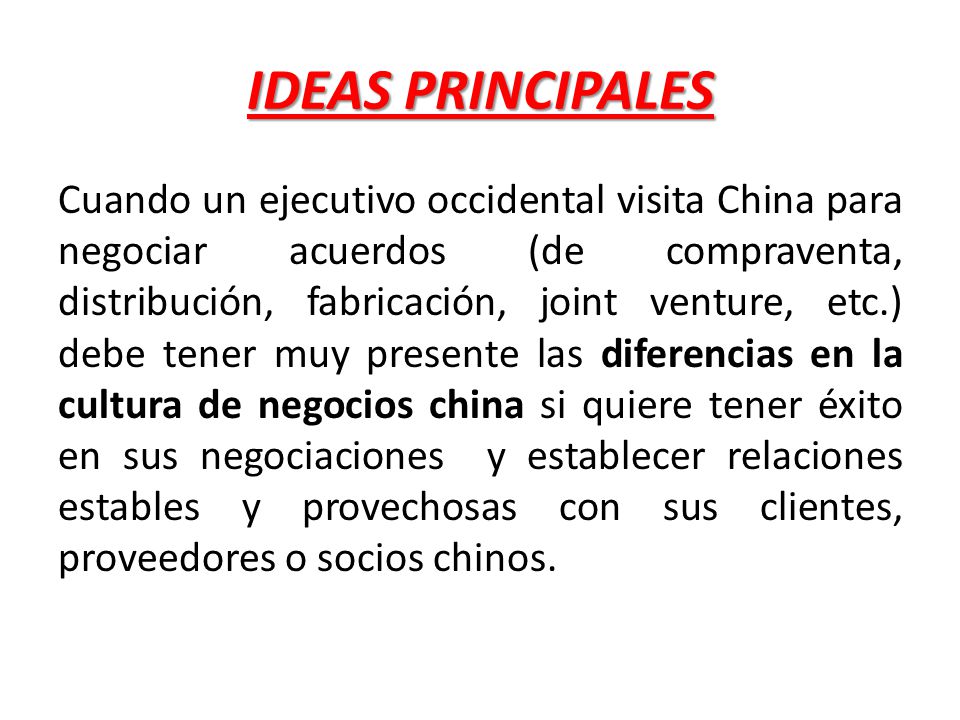 IDEAS PRINCIPALES

Cuando un ejecutivo occidental visita China para negociar acuerdos (de compraventa, distribución, fabricación, joint venture, etc.) debe tener muy presente las diferencias en la cultura de negocios china si quiere tener éxito en sus negociaciones y establecer relaciones estables y provechosas con sus clientes, proveedores o socios chinos.